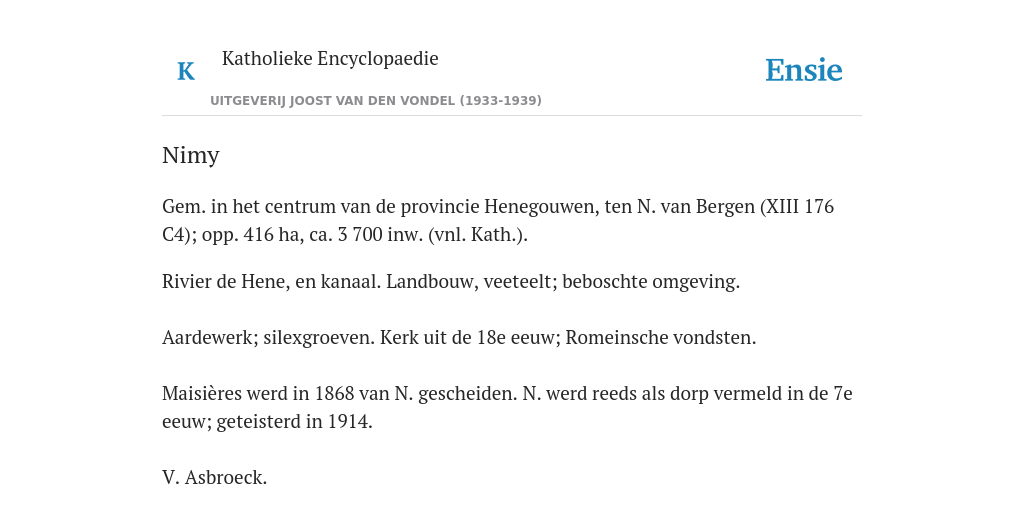 K Katholieke Encyclopaedie

UITGEVERIJ JOOST VAN DEN VONDEL (1933-1939)

Ensie

Nimy

Gem. in het centrum van de provincie Henegouwen, ten N. van Bergen (XIII 176 C4); opp. 416 ha, ca. 3 700 inw. (vnl. Kath.).

Rivier de Hene, en kanaal. Landbouw, veeteelt; beboschte omgeving.

Aardewerk; silexgroeven. Kerk uit de 18e eeuw; Romeinsche vondsten.

Maisières werd in 1868 van N. gescheiden. N. werd reeds als dorp vermeld in de 7e eeuw; geteisterd in 1914.

V. Asbroeck.